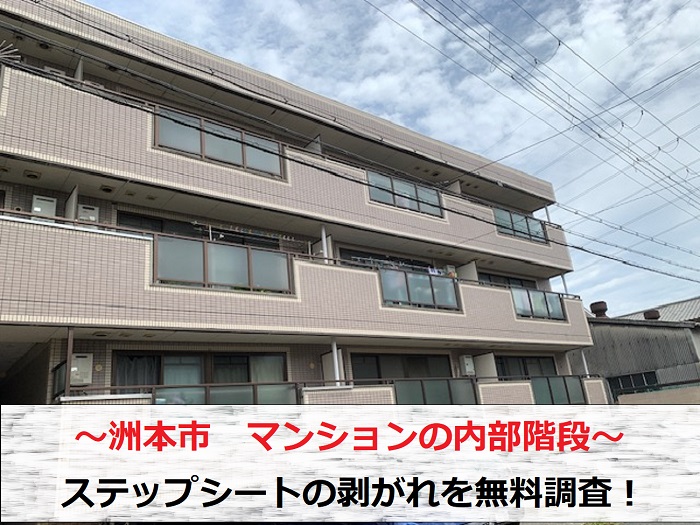 ～洲本市　マンションの内部階段～

ステップシートの剥がれを無料調査！